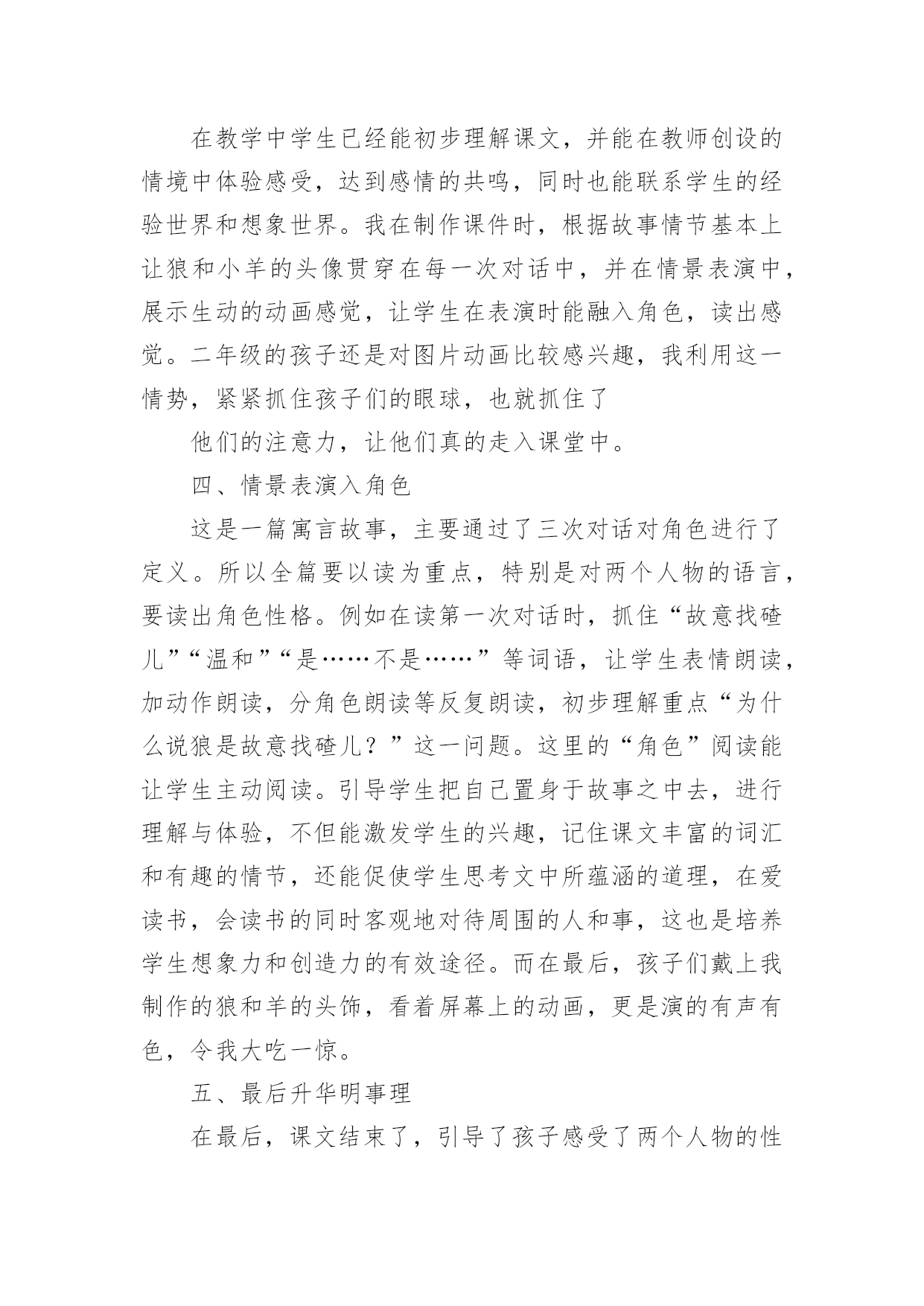 在教学中学生已经能初步理解课文，并能在教师创设的情境中体验感受，达到感情的共鸣，同时也能联系学生的经验世界和想象世界。我在制作课件时，根据故事情节基本上让狼和小羊的头像贯穿在每一次对话中，并在情景表演中，展示生动的动画感觉，让学生在表演时能融入角色，读出感觉。二年级的孩子还是对图片动画比较感兴趣，我利用这一情势，紧紧抓住孩子们的眼球，也就抓住了

他们的注意力，让他们真的走入课堂中。

四、情景表演入角色

这是一篇寓言故事，主要通过了三次对话对角色进行了定义。所以全篇要以读为重点，特别是对两个人物的语言，要读出角色性格。例如在读第一次对话时，抓住“故意找碴儿”“温和”“是……不是……”等词语，让学生表情朗读，加动作朗读，分角色朗读等反复朗读，初步理解重点“为什么说狼是故意找碴儿？”这一问题。这里的“角色”阅读能让学生主动阅读。引导学生把自己置身于故事之中去，进行理解与体验，不但能激发学生的兴趣，记住课文丰富的词汇和有趣的情节，还能促使学生思考文中所蕴涵的道理，在爱读书，会读书的同时客观地对待周围的人和事，这也是培养学生想象力和创造力的有效途径。而在最后，孩子们戴上我制作的狼和羊的头饰，看着屏幕上的动画，更是演的有声有色，令我大吃一惊。

五、最后升华明事理

在最后，课文结束了，引导了孩子感受了两个人物的性